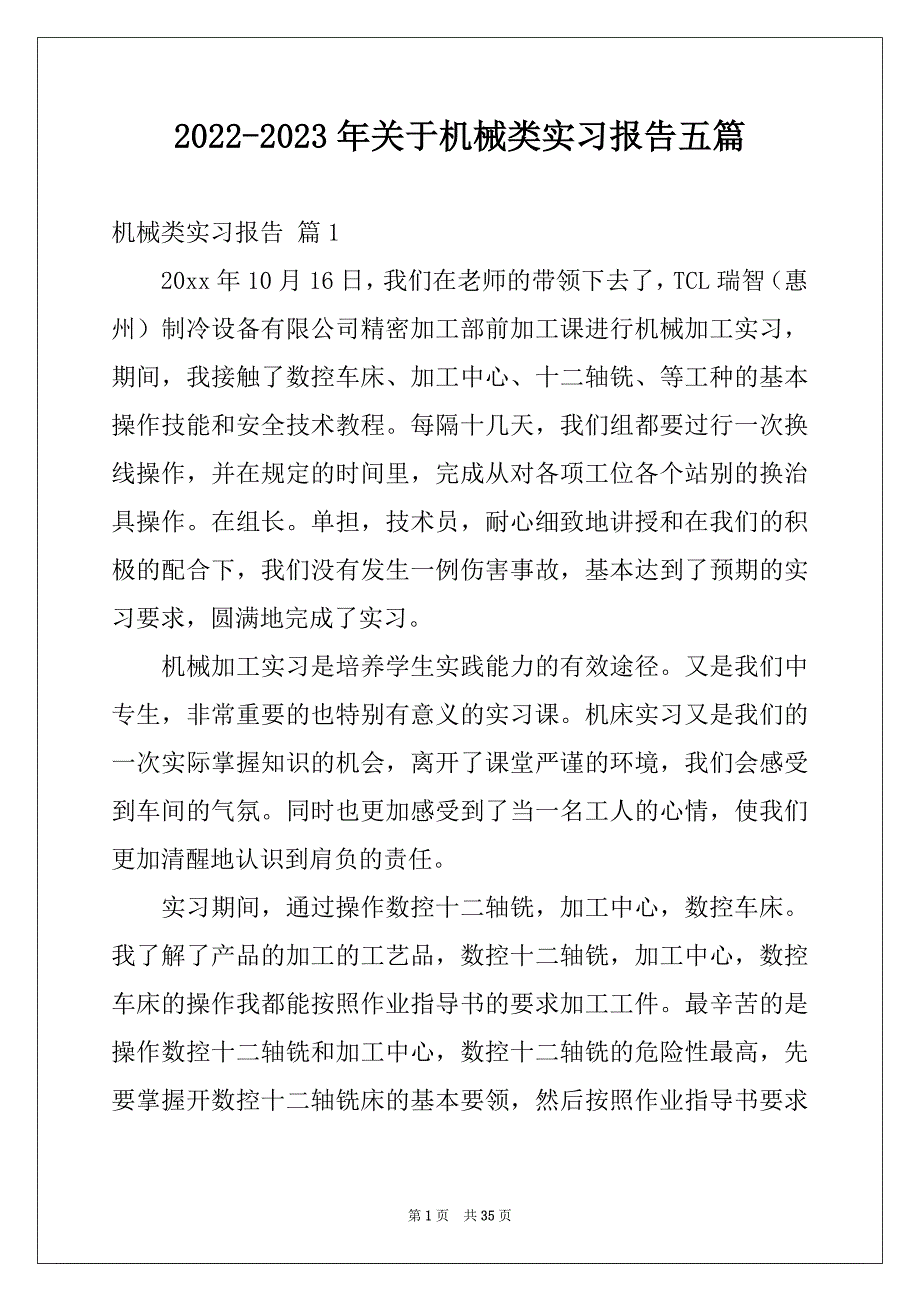 2022-2023年关于机械类实习报告五篇

机械类实习报告 篇1

20xx年10月16日，我们在老师的带领下去了，TCL瑞智（惠州）制冷设备有限公司精密加工部前加工课进行机械加工实习，期间，我接触了数控车床、加工中心、十二轴铣、等工种的基本操作技能和安全技术教程。每隔十几天，我们组都要过行一次换线操作，并在规定的时间里，完成从对各项工位各个站别的换治具操作。在组长。单担，技术员，耐心细致地讲授和在我们的积极的配合下，我们没有发生一例伤害事故，基本达到了预期的实习要求，圆满地完成了实习。

机械加工实习是培养学生实践能力的有效途径。又是我们中专生，非常重要的也特别有意义的实习课。机床实习又是我们的一次实际掌握知识的机会，离开了课堂严谨的环境，我们会感受到车间的气氛。同时也更加感受到了当一名工人的心情，使我们更加清醒地认识到肩负的责任。

实习期间，通过操作数控十二轴铣，加工中心，数控车床。我了解了产品的加工的工艺品，数控十二轴铣，加工中心，数控车床的操作我都能按照作业指导书的要求加工工件。最辛苦的是操作数控十二轴铣和加工中心，数控十二轴铣的危险性最高，先要掌握开数控十二轴铣床的基本要领，然后按照作业指导书要求

第1页 共35页